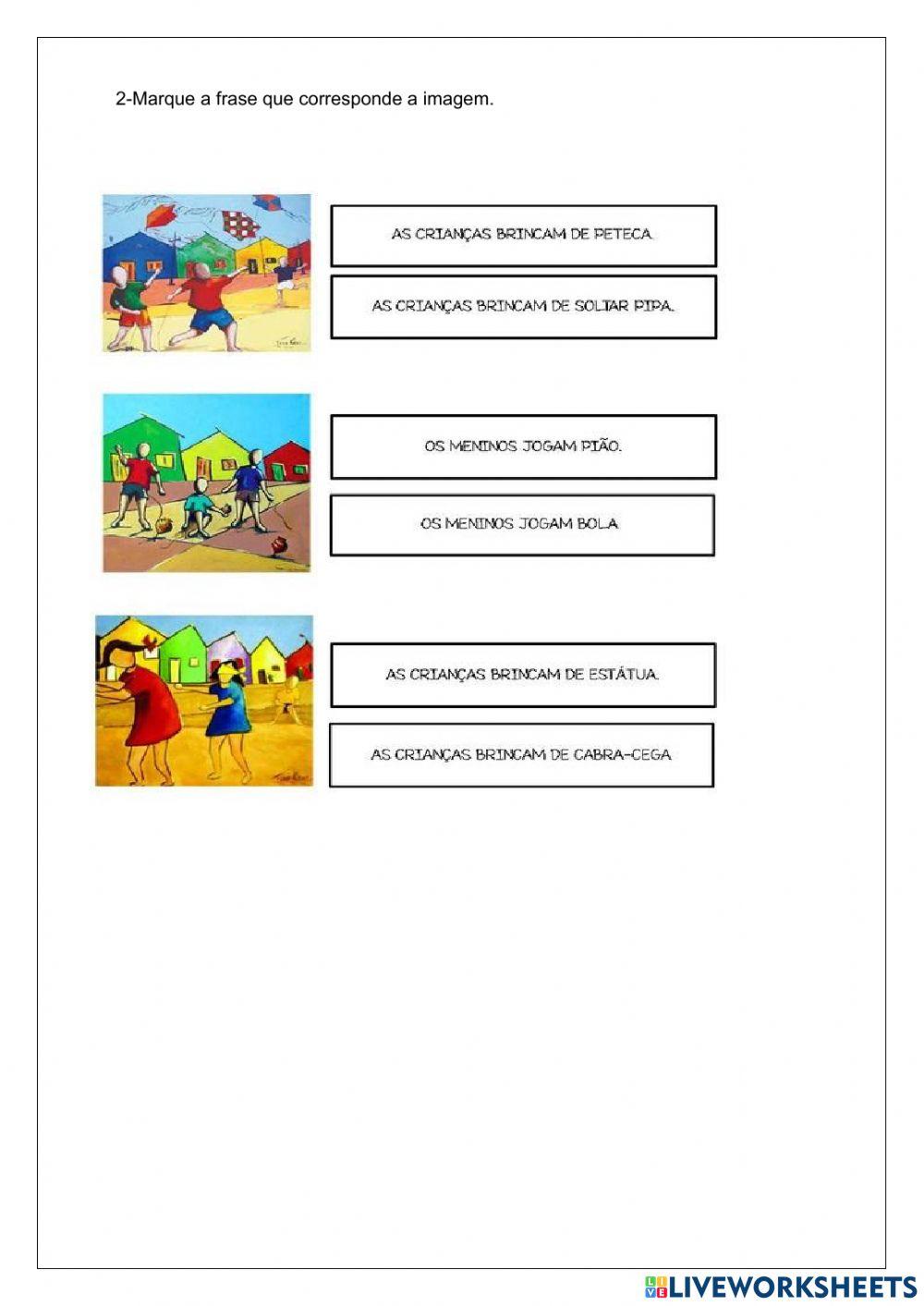 2-Marque a frase que corresponde a imagem.

AS CRIANÇAS BRINCAM DE PETECA.

AS CRIANÇAS BRINCAM DE SOLTAR PIPA.

OS MENINOS JOGAM PIÃO.

OS MENINOS JOGAM BOLA

AS CRIANÇAS BRINCAM DE ESTÁTUA.

AS CRIANÇAS BRINCAM DE CABRA-CEGA

LIVEWORKSHEETS